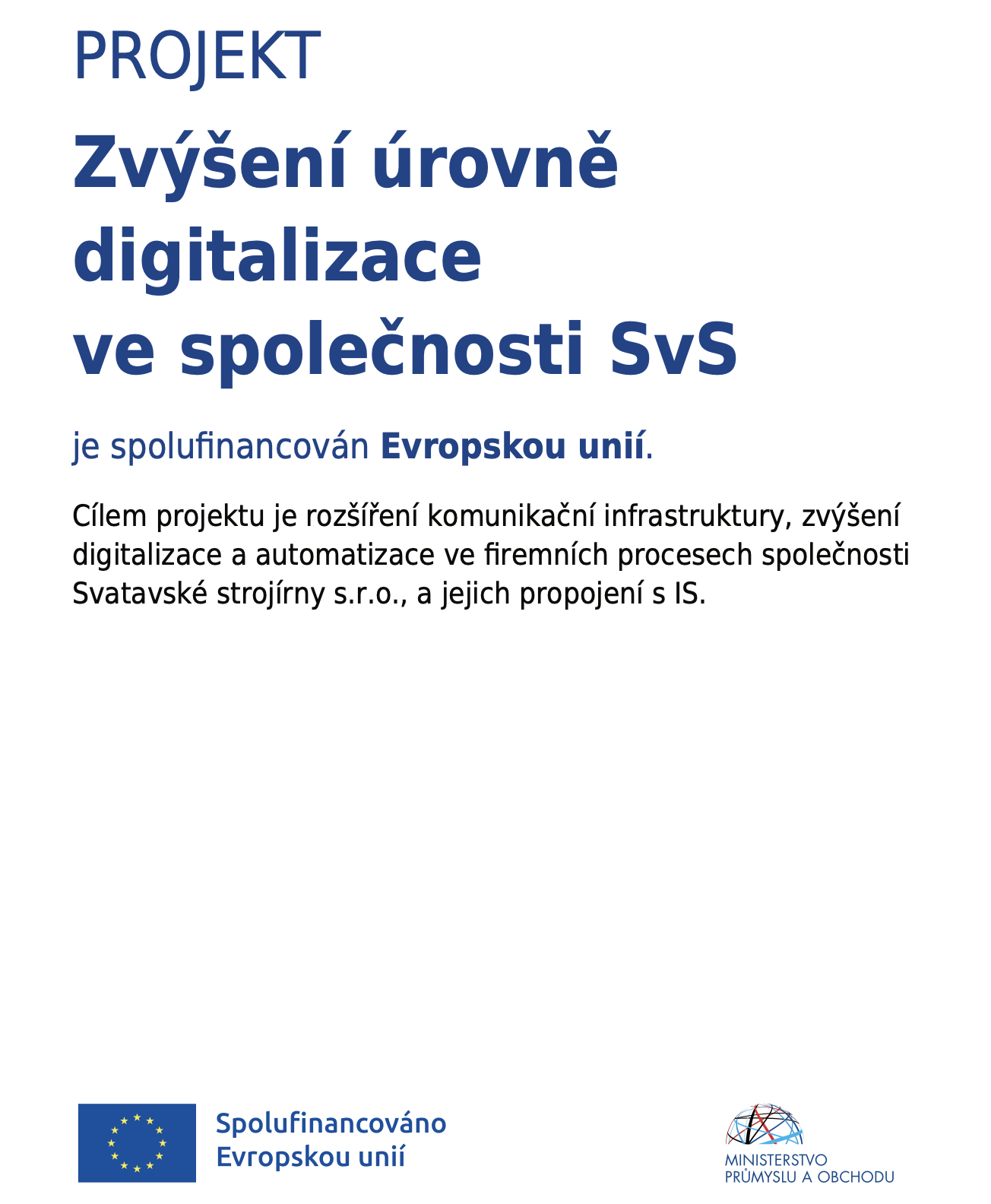 PROJEKT

Zvýšení úrovně digitalizace ve společnosti SvS

je spolufinancován Evropskou unií.

Cílem projektu je rozšíření komunikační infrastruktury, zvýšení digitalizace a automatizace ve firemních procesech společnosti Svatavské strojírny s.r.o., a jejich propojení s IS.

Spolufinancováno Evropskou unií

MINISTERSTVO PRŮMYSLU A OBCHODU